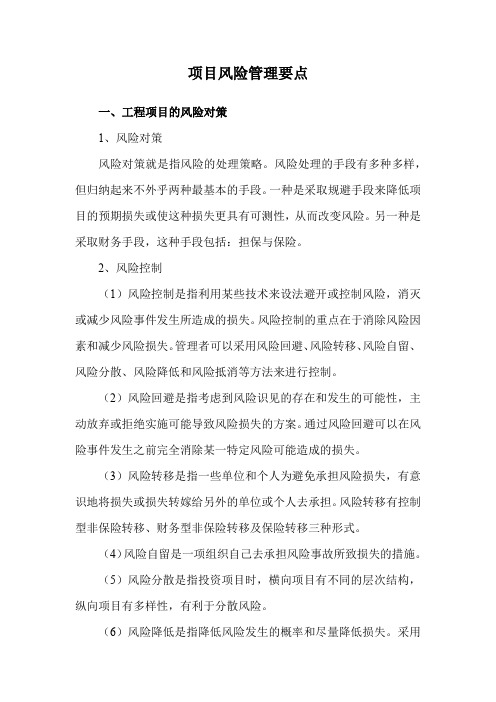 项目风险管理要点

一、工程项目的风险对策

1、风险对策

风险对策就是指风险的处理策略。风险处理的手段有多种多样，但归纳起来不外乎两种最基本的手段。一种是采取规避手段来降低项目的预期损失或使这种损失更具有可测性，从而改变风险。另一种是采取财务手段，这种手段包括：担保与保险。

2、风险控制

（1）风险控制是指利用某些技术来设法避开或控制风险，消灭或减少风险事件发生所造成的损失。风险控制的重点在于消除风险因素和减少风险损失。管理者可以采用风险回避、风险转移、风险自留、风险分散、风险降低和风险抵消等方法来进行控制。

（2）风险回避是指考虑到风险识见的存在和发生的可能性，主动放弃或拒绝实施可能导致风险损失的方案。通过风险回避可以在风险事件发生之前完全消除某一特定风险可能造成的损失。

（3）风险转移是指一些单位和个人为避免承担风险损失，有意识地将损失或损失转嫁给另外的单位或个人去承担。风险转移有控制型非保险转移、财务型非保险转移及保险转移三种形式。

（4）风险自留是一项组织自己去承担风险事故所致损失的措施。

（5）风险分散是指投资项目时，横向项目有不同的层次结构，纵向项目有多样性，有利于分散风险。

（6）风险降低是指降低风险发生的概率和尽量降低损失。采用